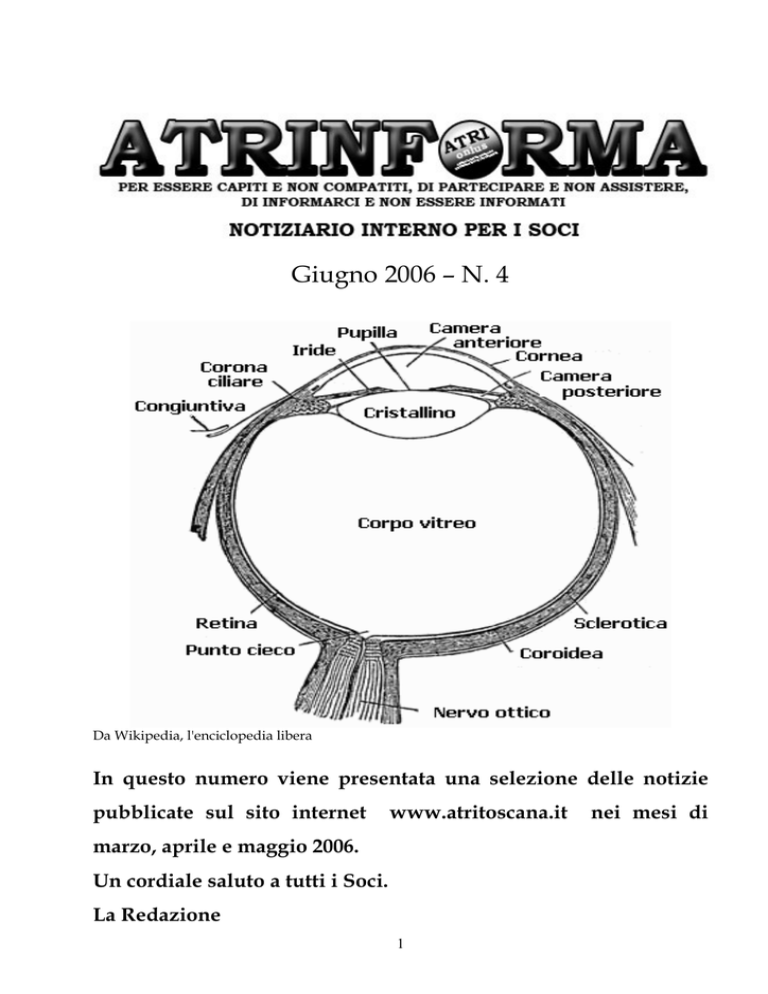 ATRINFORMA

ATRI onlus

PER ESSERE CAPITI E NON COMPATITI, DI PARTECIPARE E NON ASSISTERE, DI INFORMARCI E NON ESSERE INFORMATI

NOTIZIARIO INTERNO PER I SOCI

Giugno 2006 – N. 4

Pupilla
Camera anteriore
Iride
Cornea
Corona ciliare
Camera posteriore
Congiuntiva
Cristallino
Corpo vitreo
Retina
Sclerotica
Punto cieco
Coroidea
Nervo ottico

Da Wikipedia, l'enciclopedia libera

In questo numero viene presentata una selezione delle notizie pubblicate sul sito internet www.atritoscana.it nei mesi di marzo, aprile e maggio 2006.
Un cordiale saluto a tutti i Soci.
La Redazione

1